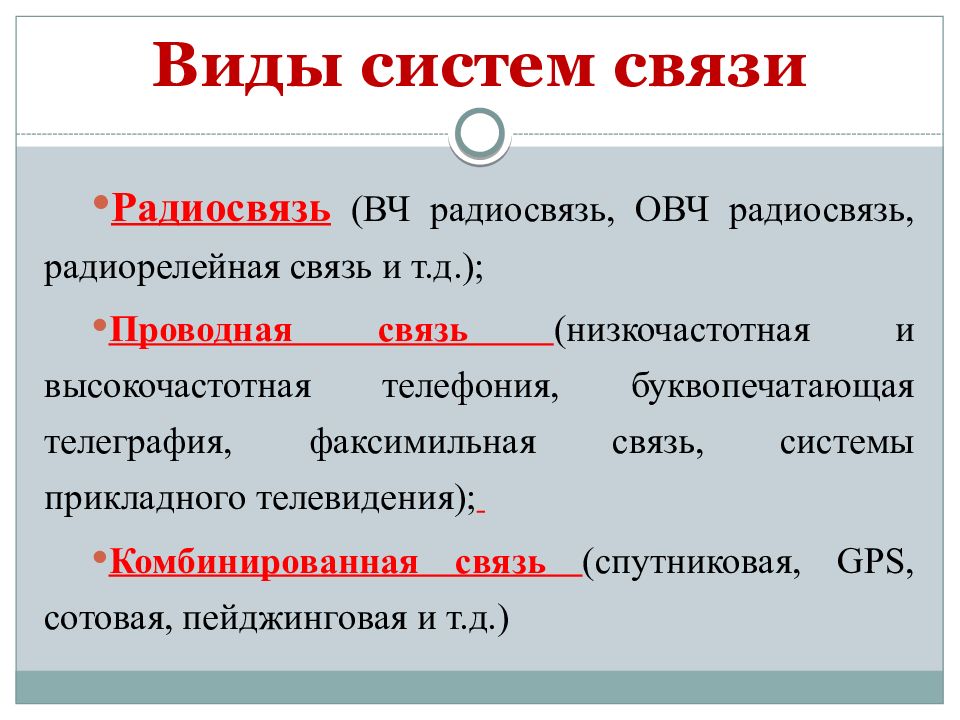 Виды систем связи

•Радиосвязь (ВЧ радиосвязь, ОВЧ радиосвязь, радиорелейная связь и т.д.);

•Проводная связь (низкочастотная и высокочастотная телефония, буквопечатающая телеграфия, факсимильная связь, системы прикладного телевидения);

•Комбинированная связь (спутниковая, GPS, сотовая, пейджинговая и т.д.)